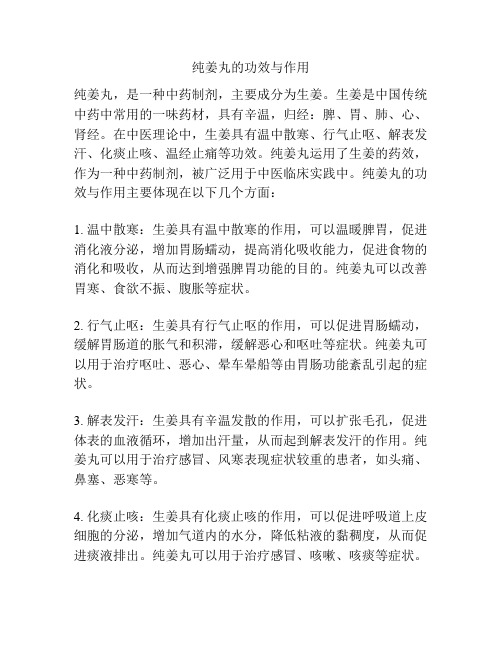 纯姜丸的功效与作用

纯姜丸，是一种中药制剂，主要成分为生姜。生姜是中国传统中药中常用的一味药材，具有辛温，归经：脾、胃、肺、心、肾经。在中医理论中，生姜具有温中散寒、行气止呕、解表发汗、化痰止咳、温经止痛等功效。纯姜丸运用了生姜的药效，作为一种中药制剂，被广泛用于中医临床实践中。纯姜丸的功效与作用主要体现在以下几个方面：

1. 温中散寒：生姜具有温中散寒的作用，可以温暖脾胃，促进消化液分泌，增加胃肠蠕动，提高消化吸收能力，促进食物的消化和吸收，从而达到增强脾胃功能的目的。纯姜丸可以改善胃寒、食欲不振、腹胀等症状。

2. 行气止呕：生姜具有行气止呕的作用，可以促进胃肠蠕动，缓解胃肠道的胀气和积滞，缓解恶心和呕吐等症状。纯姜丸可以用于治疗呕吐、恶心、晕车晕船等由胃肠功能紊乱引起的症状。

3. 解表发汗：生姜具有辛温发散的作用，可以扩张毛孔，促进体表的血液循环，增加出汗量，从而起到解表发汗的作用。纯姜丸可以用于治疗感冒、风寒表现症状较重的患者，如头痛、鼻塞、恶寒等。

4. 化痰止咳：生姜具有化痰止咳的作用，可以促进呼吸道上皮细胞的分泌，增加气道内的水分，降低粘液的黏稠度，从而促进痰液排出。纯姜丸可以用于治疗感冒、咳嗽、咳痰等症状。